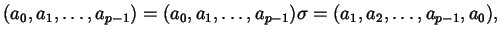 $(a_0, a_1, \ldots, a_{p-1}) = (a_0, a_1, \ldots, a_{p-1})\sigma = (a_1, a_2, \ldots, a_{p-1}, a_0),$